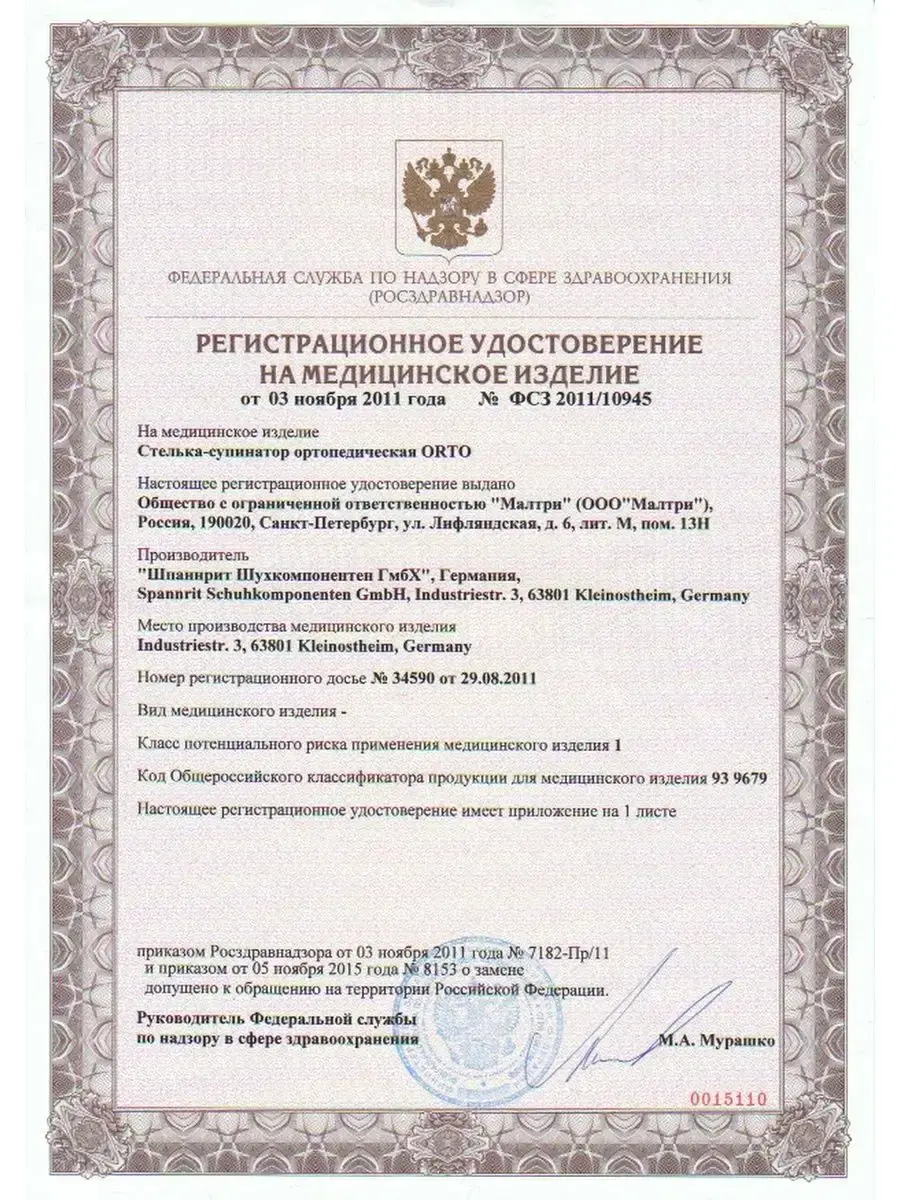 ФЕДЕРАЛЬНАЯ СЛУЖБА ПО НАДЗОРУ В СФЕРЕ ЗДРАВООХРАНЕНИЯ
(РОСЗДРАВНАДЗОР)

РЕГИСТРАЦИОННОЕ УДОСТОВЕРЕНИЕ
НА МЕДИЦИНСКОЕ ИЗДЕЛИЕ
от 03 ноября 2011 года № ФСЗ 2011/10945

На медицинское изделие
Стелька-супинатор ортопедическая ORTO

Настоящее регистрационное удостоверение выдано
Общество с ограниченной ответственностью "Малтри" (ООО"Малтри"), Россия, 190020, Санкт-Петербург, ул. Лифляндская, д. 6, лит. М, пом. 13Н

Производитель
"Шпаннрит Шухкомпонентен ГмбХ", Германия,
Spannrit Schuhkomponenten GmbH, Industriestr. 3, 63801 Kleinostheim, Germany

Место производства медицинского изделия
Industriestr. 3, 63801 Kleinostheim, Germany

Номер регистрационного досье № 34590 от 29.08.2011

Вид медицинского изделия -

Класс потенциального риска применения медицинского изделия 1

Код Общероссийского классификатора продукции для медицинского изделия 93 9679

Настоящее регистрационное удостоверение имеет приложение на 1 листе

приказом Росздравнадзора от 03 ноября 2011 года № 7182-Пр/11
и приказом от 05 ноября 2015 года № 8153 о замене
допущено к обращению на территории Российской Федерации.

Руководитель Федеральной службы
по надзору в сфере здравоохранения
М.А. Мурашко

0015110